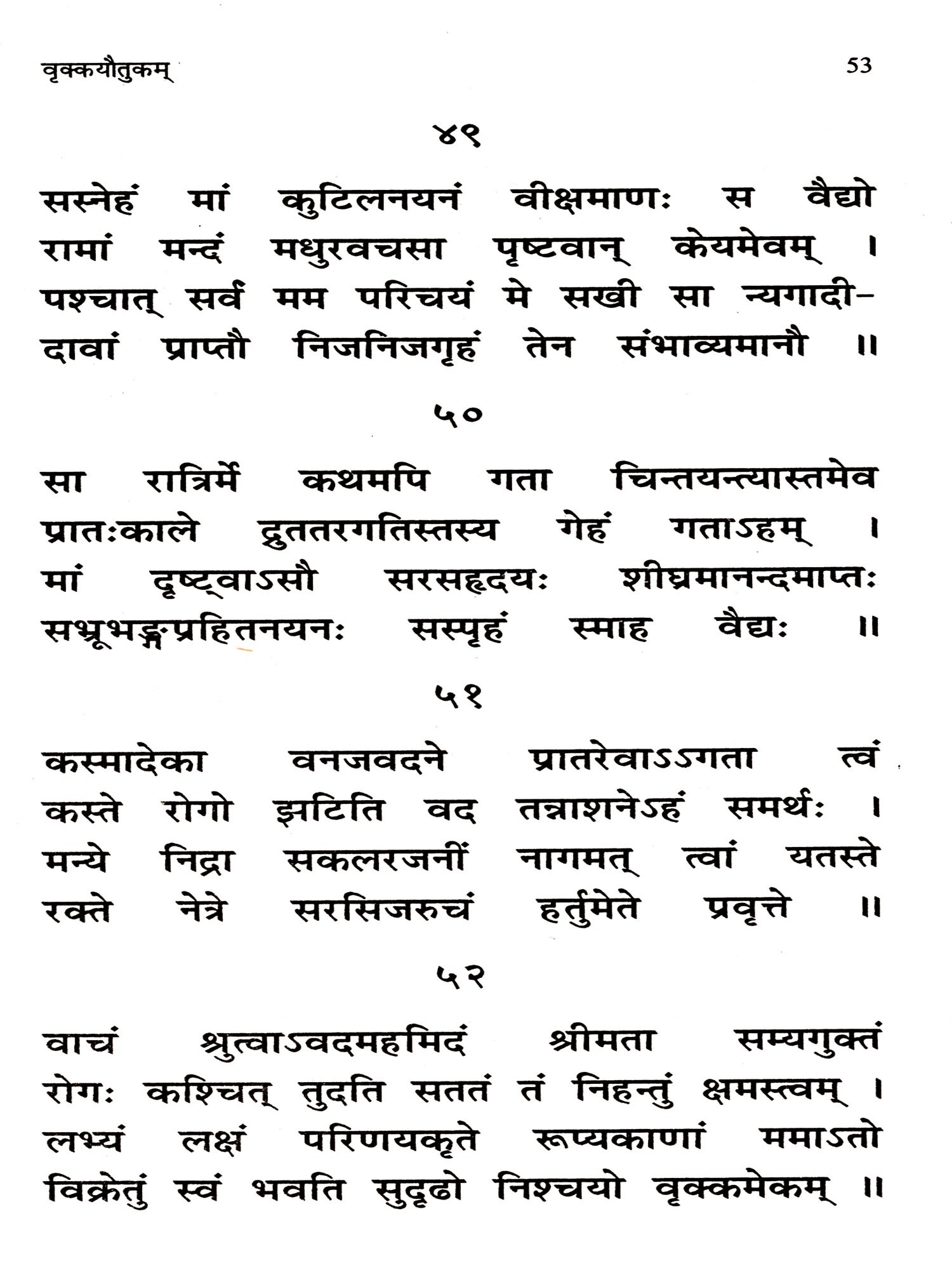 वृक्कयौतुकम्

53

४९

सस्नेहं मां कुटिलनयनं वीक्षमाणः स वैद्यो
रामां मन्दं मधुरवचसा पृष्टवान् केयमेवम् ।
पश्चात् सर्वं मम परिचयं मे सखी सा न्यगादी-
दावां प्राप्तौ निजनिजगृहं तेन संभाव्यमानौ ॥

५०

सा रात्रिर्मे कथमपि गता चिन्तयन्त्यास्तमेव
प्रातःकाले द्रुततरगतिस्तस्य गेहं गताऽहम् ।
मां दृष्ट्वाऽसौ सरसहृदयः शीघ्रमानन्दमाप्तः
सभ्रूभङ्गप्रहितनयनः सस्पृहं स्माह वैद्यः ॥

५१

कस्मादेका वनजवदने प्रातरेवाऽऽगता त्वं
कस्ते रोगो झटिति वद तन्नाशनेऽहं समर्थः ।
मन्ये निद्रा सकलरजनीं नागमत् त्वां यतस्ते
रक्ते नेत्रे सरसिजरुचं हर्तुमेते प्रवृत्ते ॥

५२

वाचं श्रुत्वाऽवदमहमिदं श्रीमता सम्यगुक्तं
रोगः कश्चित् तुदति सततं तं निहन्तुं क्षमस्त्वम् ।
लभ्यं लक्षं परिणयकृते रूप्यकाणां ममाऽतो
विक्रेतुं स्वं भवति सुदृढो निश्चयो वृक्कमेकम् ॥